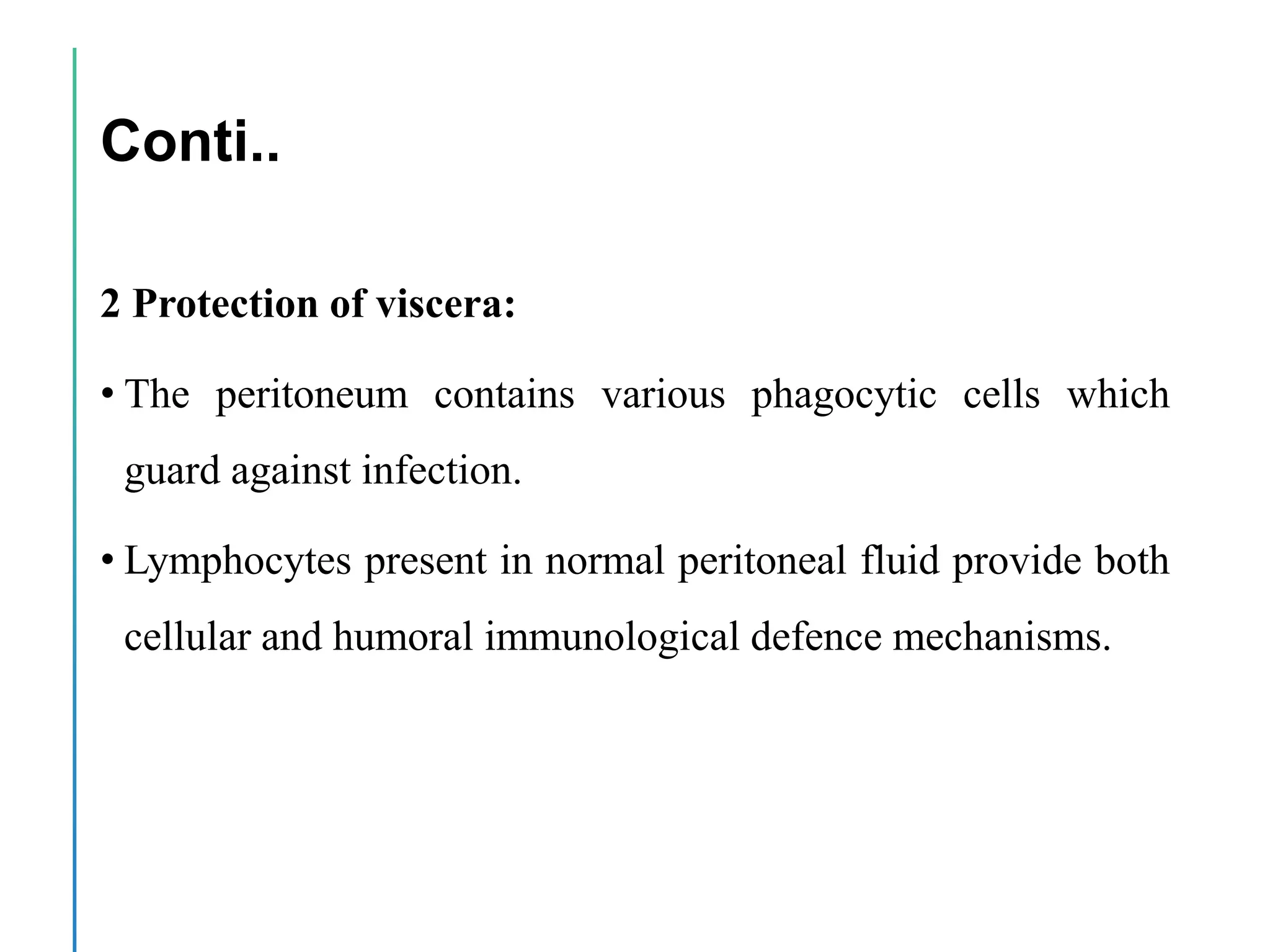 Conti..

2 Protection of viscera:

• The peritoneum contains various phagocytic cells which guard against infection.

• Lymphocytes present in normal peritoneal fluid provide both cellular and humoral immunological defence mechanisms.